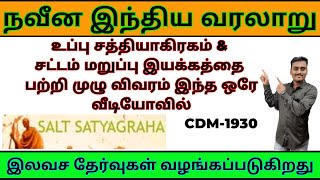 நவீன இந்திய வரலாறு

உப்பு சத்தியாகிரகம் & சட்டம் மறுப்பு இயக்கத்தை பற்றி முழு விவரம் இந்த ஒரே வீடியோவில்

SALT SATYAGRAHA

CDM-1930

இலவச தேர்வுகள் வழங்கப்படுகிறது